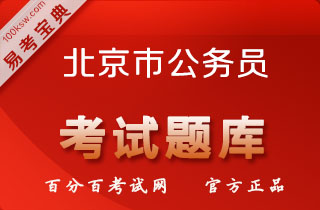 100ksw.com
易考宝典

北京市公务员

考试题库

百分百考试网　官方正品